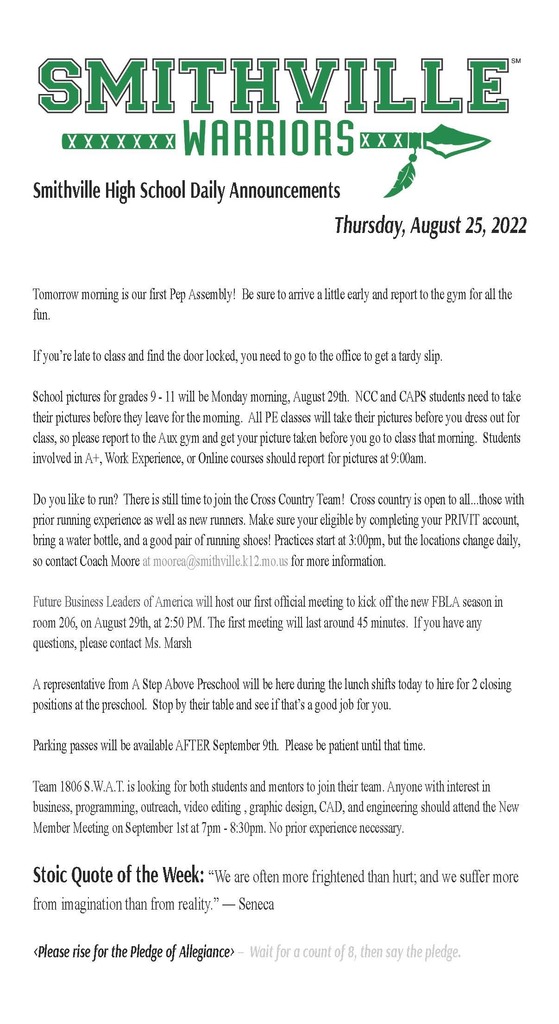 SMITHVILLE℠
XXXXXXX WARRIORS XXX

Smithville High School Daily Announcements

Thursday, August 25, 2022

Tomorrow morning is our first Pep Assembly! Be sure to arrive a little early and report to the gym for all the fun.

If you're late to class and find the door locked, you need to go to the office to get a tardy slip.

School pictures for grades 9 - 11 will be Monday morning, August 29th. NCC and CAPS students need to take their pictures before they leave for the morning. All PE classes will take their pictures before you dress out for class, so please report to the Aux gym and get your picture taken before you go to class that morning. Students involved in A+, Work Experience, or Online courses should report for pictures at 9:00am.

Do you like to run? There is still time to join the Cross Country Team! Cross country is open to all...those with prior running experience as well as new runners. Make sure your eligible by completing your PRIVIT account, bring a water bottle, and a good pair of running shoes! Practices start at 3:00pm, but the locations change daily, so contact Coach Moore at moorea@smithville.k12.mo.us for more information.

Future Business Leaders of America will host our first official meeting to kick off the new FBLA season in room 206, on August 29th, at 2:50 PM. The first meeting will last around 45 minutes. If you have any questions, please contact Ms. Marsh

A representative from A Step Above Preschool will be here during the lunch shifts today to hire for 2 closing positions at the preschool. Stop by their table and see if that's a good job for you.

Parking passes will be available AFTER September 9th. Please be patient until that time.

Team 1806 S.W.A.T. is looking for both students and mentors to join their team. Anyone with interest in business, programming, outreach, video editing , graphic design, CAD, and engineering should attend the New Member Meeting on September 1st at 7pm - 8:30pm. No prior experience necessary.

Stoic Quote of the Week: "We are often more frightened than hurt; and we suffer more from imagination than from reality." — Seneca

<Please rise for the Pledge of Allegiance> – Wait for a count of 8, then say the pledge.